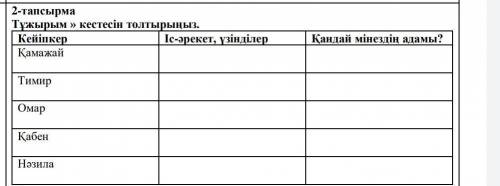 2-тапсырма
Тұжырым » кестесін толтырыңыз.

| Кейіпкер | Іс-әрекет, үзінділер | Қандай мінездің адамы? |
|---|---|---|
| Қамажай | | |
| Тимир | | |
| Омар | | |
| Қабен | | |
| Нәзила | | |